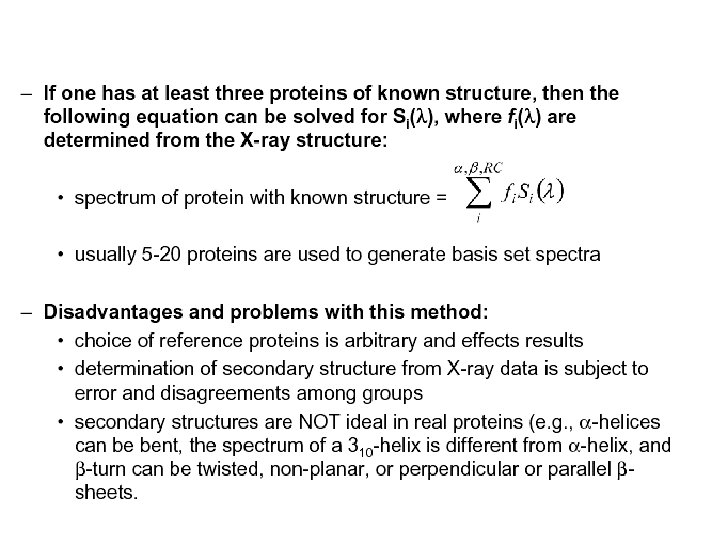 – If one has at least three proteins of known structure, then the following equation can be solved for $S_i(\lambda)$, where $f_i(\lambda)$ are determined from the X-ray structure:

• spectrum of protein with known structure = $\sum_{i}^{\alpha,\beta,RC} f_i S_i(\lambda)$

• usually 5-20 proteins are used to generate basis set spectra

– Disadvantages and problems with this method:

• choice of reference proteins is arbitrary and effects results

• determination of secondary structure from X-ray data is subject to error and disagreements among groups

• secondary structures are NOT ideal in real proteins (e.g., $\alpha$-helices can be bent, the spectrum of a $3_{10}$-helix is different from $\alpha$-helix, and $\beta$-turn can be twisted, non-planar, or perpendicular or parallel $\beta$-sheets.